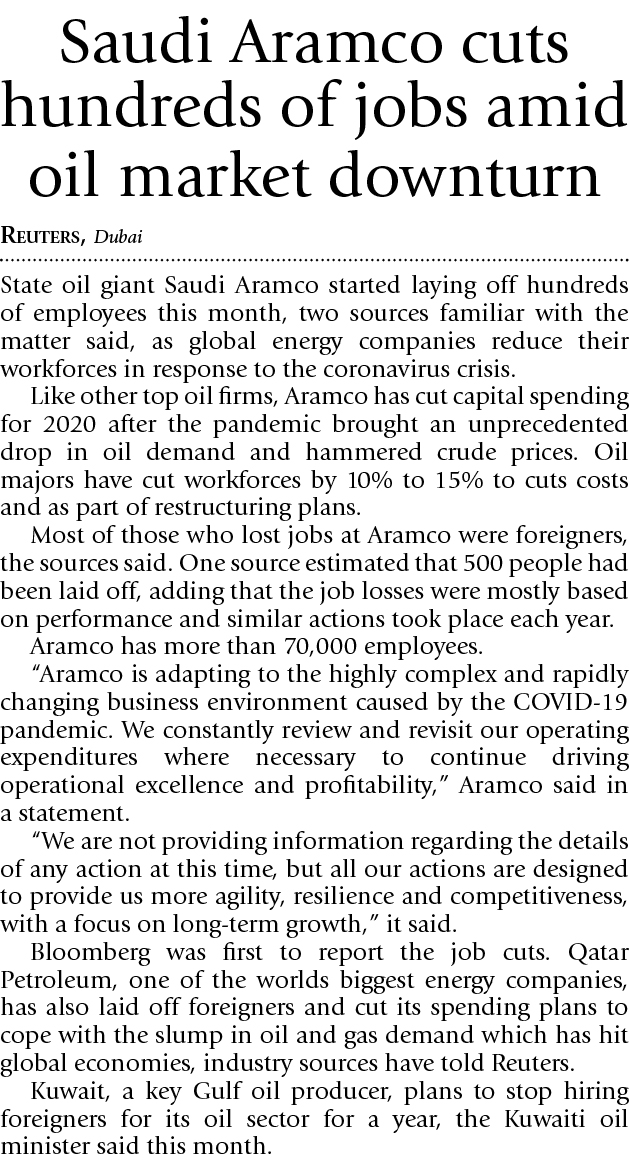 Saudi Aramco cuts hundreds of jobs amid oil market downturn

REUTERS, Dubai

State oil giant Saudi Aramco started laying off hundreds of employees this month, two sources familiar with the matter said, as global energy companies reduce their workforces in response to the coronavirus crisis.

Like other top oil firms, Aramco has cut capital spending for 2020 after the pandemic brought an unprecedented drop in oil demand and hammered crude prices. Oil majors have cut workforces by 10% to 15% to cuts costs and as part of restructuring plans.

Most of those who lost jobs at Aramco were foreigners, the sources said. One source estimated that 500 people had been laid off, adding that the job losses were mostly based on performance and similar actions took place each year.

Aramco has more than 70,000 employees.

“Aramco is adapting to the highly complex and rapidly changing business environment caused by the COVID-19 pandemic. We constantly review and revisit our operating expenditures where necessary to continue driving operational excellence and profitability,” Aramco said in a statement.

“We are not providing information regarding the details of any action at this time, but all our actions are designed to provide us more agility, resilience and competitiveness, with a focus on long-term growth,” it said.

Bloomberg was first to report the job cuts. Qatar Petroleum, one of the worlds biggest energy companies, has also laid off foreigners and cut its spending plans to cope with the slump in oil and gas demand which has hit global economies, industry sources have told Reuters.

Kuwait, a key Gulf oil producer, plans to stop hiring foreigners for its oil sector for a year, the Kuwaiti oil minister said this month.